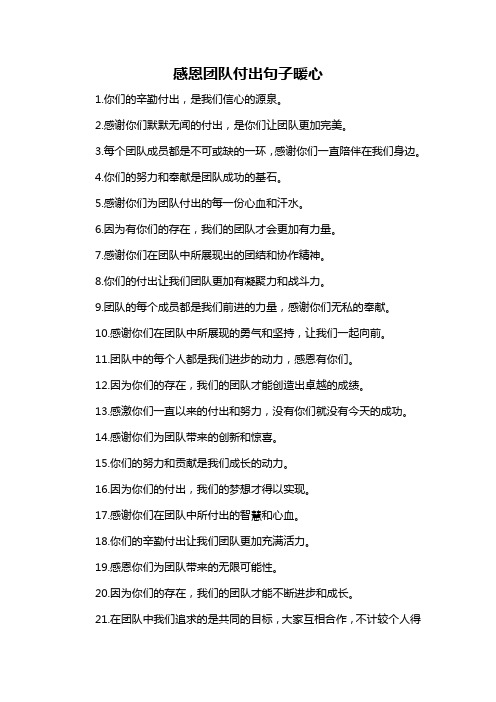 感恩团队付出句子暖心

1.你们的辛勤付出，是我们信心的源泉。

2.感谢你们默默无闻的付出，是你们让团队更加完美。

3.每个团队成员都是不可或缺的一环，感谢你们一直陪伴在我们身边。

4.你们的努力和奉献是团队成功的基石。

5.感谢你们为团队付出的每一份心血和汗水。

6.因为有你们的存在，我们的团队才会更加有力量。

7.感谢你们在团队中所展现出的团结和协作精神。

8.你们的付出让我们团队更加有凝聚力和战斗力。

9.团队的每个成员都是我们前进的力量，感谢你们无私的奉献。

10.感谢你们在团队中所展现的勇气和坚持，让我们一起向前。

11.团队中的每个人都是我们进步的动力，感恩有你们。

12.因为你们的存在，我们的团队才能创造出卓越的成绩。

13.感激你们一直以来的付出和努力，没有你们就没有今天的成功。

14.感谢你们为团队带来的创新和惊喜。

15.你们的努力和贡献是我们成长的动力。

16.因为你们的付出，我们的梦想才得以实现。

17.感谢你们在团队中所付出的智慧和心血。

18.你们的辛勤付出让我们团队更加充满活力。

19.感恩你们为团队带来的无限可能性。

20.因为你们的存在，我们的团队才能不断进步和成长。

21.在团队中我们追求的是共同的目标，大家互相合作，不计较个人得